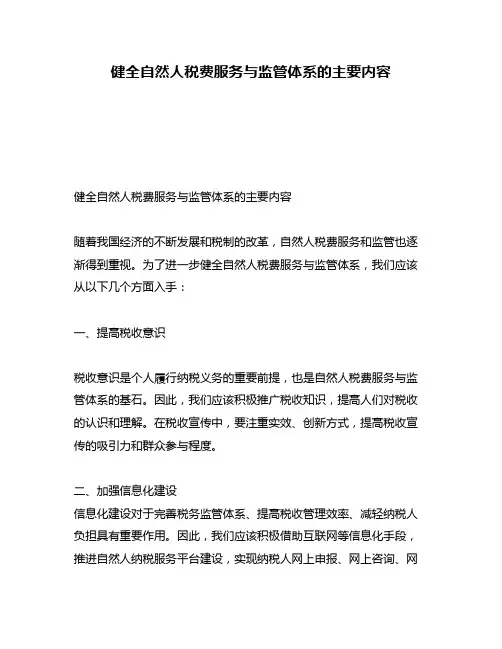 健全自然人税费服务与监管体系的主要内容

健全自然人税费服务与监管体系的主要内容

随着我国经济的不断发展和税制的改革，自然人税费服务和监管也逐渐得到重视。为了进一步健全自然人税费服务与监管体系，我们应该从以下几个方面入手：

一、提高税收意识

税收意识是个人履行纳税义务的重要前提，也是自然人税费服务与监管体系的基石。因此，我们应该积极推广税收知识，提高人们对税收的认识和理解。在税收宣传中，要注重实效、创新方式，提高税收宣传的吸引力和群众参与程度。

二、加强信息化建设
信息化建设对于完善税务监管体系、提高税收管理效率、减轻纳税人负担具有重要作用。因此，我们应该积极借助互联网等信息化手段，推进自然人纳税服务平台建设，实现纳税人网上申报、网上咨询、网